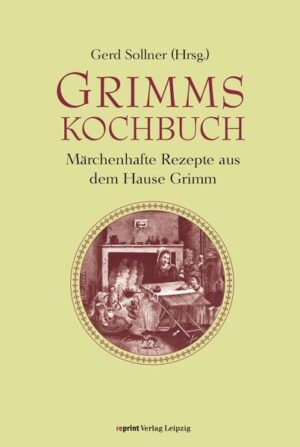 Gerd Sollner (Hrsg.)

GRIMMS KOCHBUCH

Märchenhafte Rezepte aus dem Hause Grimm

reprint Verlag Leipzig